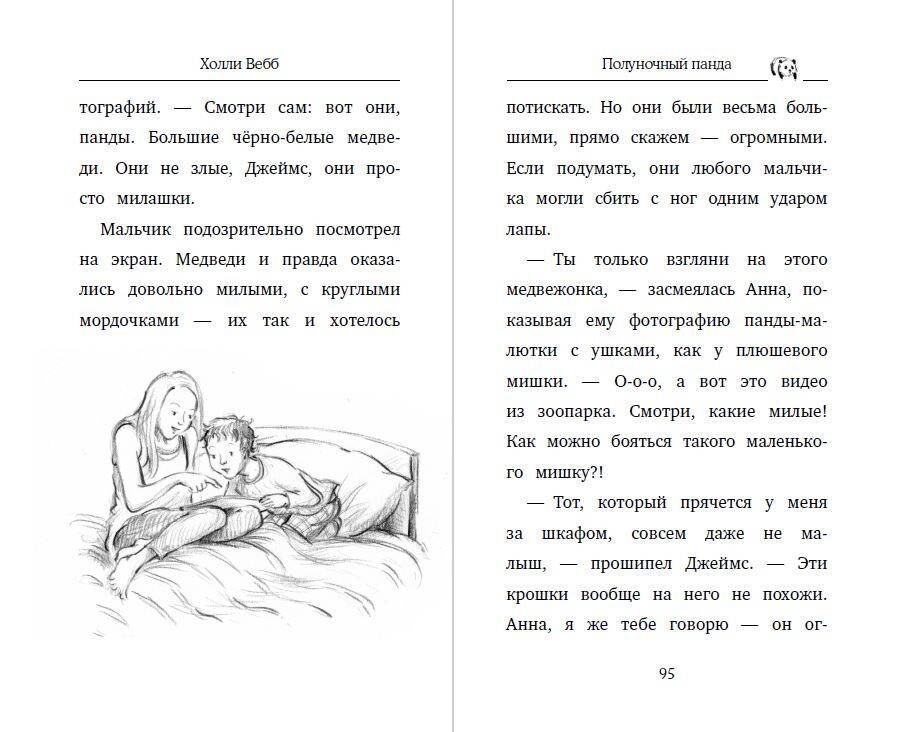 Холли Вебб

тографий. — Смотри сам: вот они, панды. Большие чёрно-белые медведи. Они не злые, Джеймс, они просто милашки.

Мальчик подозрительно посмотрел на экран. Медведи и правда оказались довольно милыми, с круглыми мордочками — их так и хотелось

Полуночный панда

потискать. Но они были весьма большими, прямо скажем — огромными. Если подумать, они любого мальчика могли сбить с ног одним ударом лапы.

— Ты только взгляни на этого медвежонка, — засмеялась Анна, показывая ему фотографию панды-малютки с ушками, как у плюшевого мишки. — О-о-о, а вот это видео из зоопарка. Смотри, какие милые! Как можно бояться такого маленького мишку?!

— Тот, который прячется у меня за шкафом, совсем даже не малыш, — прошипел Джеймс. — Эти крошки вообще на него не похожи. Анна, я же тебе говорю — он ог-

95